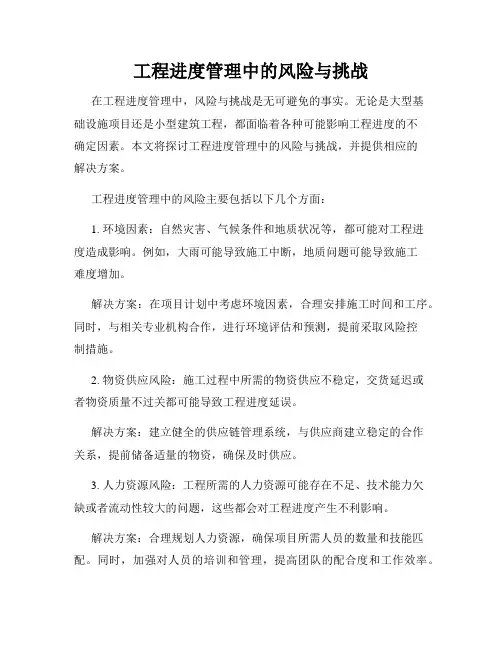 工程进度管理中的风险与挑战

在工程进度管理中，风险与挑战是无可避免的事实。无论是大型基础设施项目还是小型建筑工程，都面临着各种可能影响工程进度的不确定因素。本文将探讨工程进度管理中的风险与挑战，并提供相应的解决方案。

工程进度管理中的风险主要包括以下几个方面：

1. 环境因素：自然灾害、气候条件和地质状况等，都可能对工程进度造成影响。例如，大雨可能导致施工中断，地质问题可能导致施工难度增加。

解决方案：在项目计划中考虑环境因素，合理安排施工时间和工序。同时，与相关专业机构合作，进行环境评估和预测，提前采取风险控制措施。

2. 物资供应风险：施工过程中所需的物资供应不稳定，交货延迟或者物资质量不过关都可能导致工程进度延误。

解决方案：建立健全的供应链管理系统，与供应商建立稳定的合作关系，提前储备适量的物资，确保及时供应。

3. 人力资源风险：工程所需的人力资源可能存在不足、技术能力欠缺或者流动性较大的问题，这些都会对工程进度产生不利影响。

解决方案：合理规划人力资源，确保项目所需人员的数量和技能匹配。同时，加强对人员的培训和管理，提高团队的配合度和工作效率。